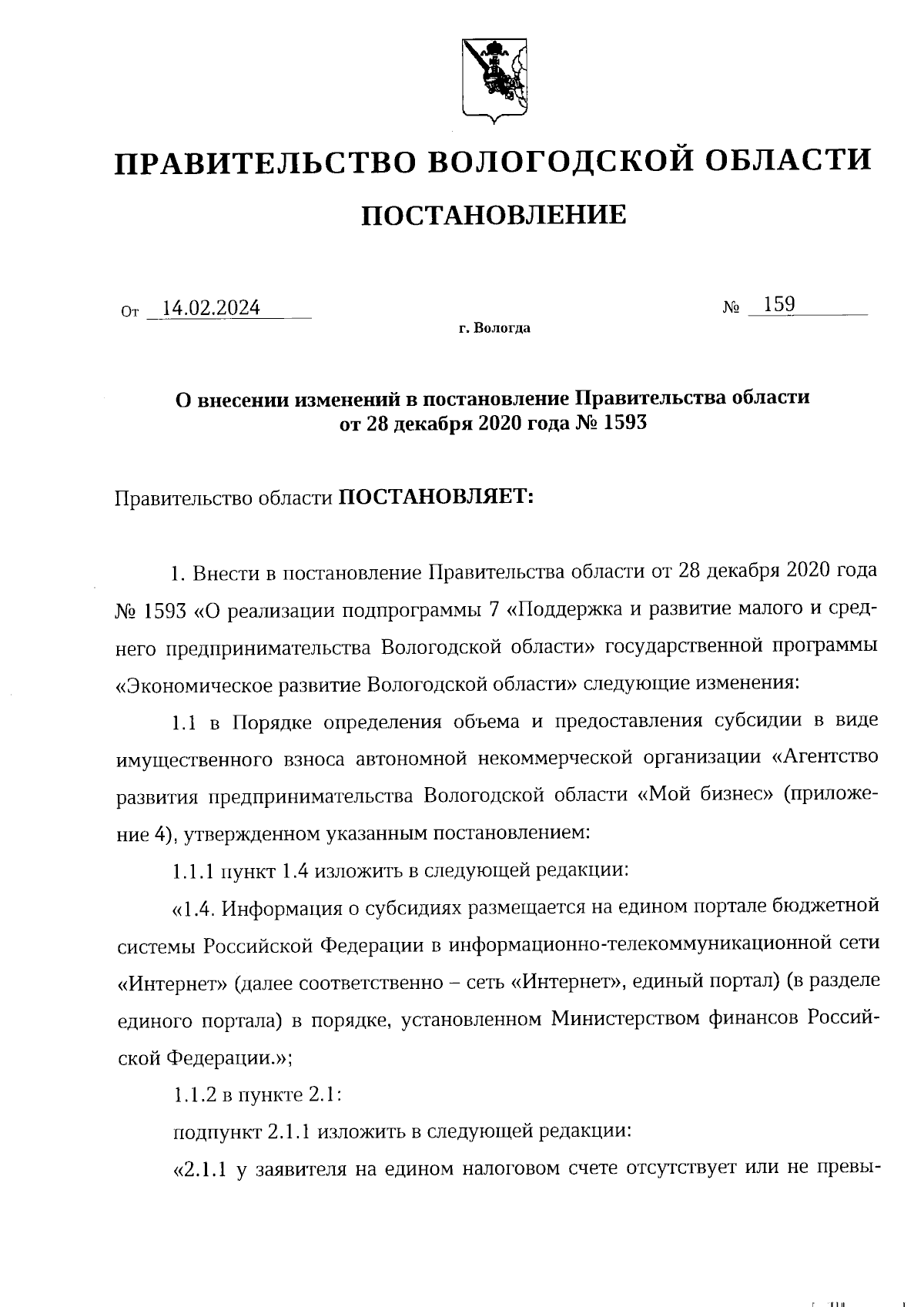 ПРАВИТЕЛЬСТВО ВОЛОГОДСКОЙ ОБЛАСТИ

ПОСТАНОВЛЕНИЕ

От 14.02.2024 № 159

г. Вологда

О внесении изменений в постановление Правительства области от 28 декабря 2020 года № 1593

Правительство области ПОСТАНОВЛЯЕТ:

1. Внести в постановление Правительства области от 28 декабря 2020 года № 1593 «О реализации подпрограммы 7 «Поддержка и развитие малого и среднего предпринимательства Вологодской области» государственной программы «Экономическое развитие Вологодской области» следующие изменения:

1.1 в Порядке определения объема и предоставления субсидии в виде имущественного взноса автономной некоммерческой организации «Агентство развития предпринимательства Вологодской области «Мой бизнес» (приложение 4), утвержденном указанным постановлением:

1.1.1 пункт 1.4 изложить в следующей редакции:

«1.4. Информация о субсидиях размещается на едином портале бюджетной системы Российской Федерации в информационно-телекоммуникационной сети «Интернет» (далее соответственно – сеть «Интернет», единый портал) (в разделе единого портала) в порядке, установленном Министерством финансов Российской Федерации.»;

1.1.2 в пункте 2.1:

подпункт 2.1.1 изложить в следующей редакции:

«2.1.1 у заявителя на едином налоговом счете отсутствует или не превы-